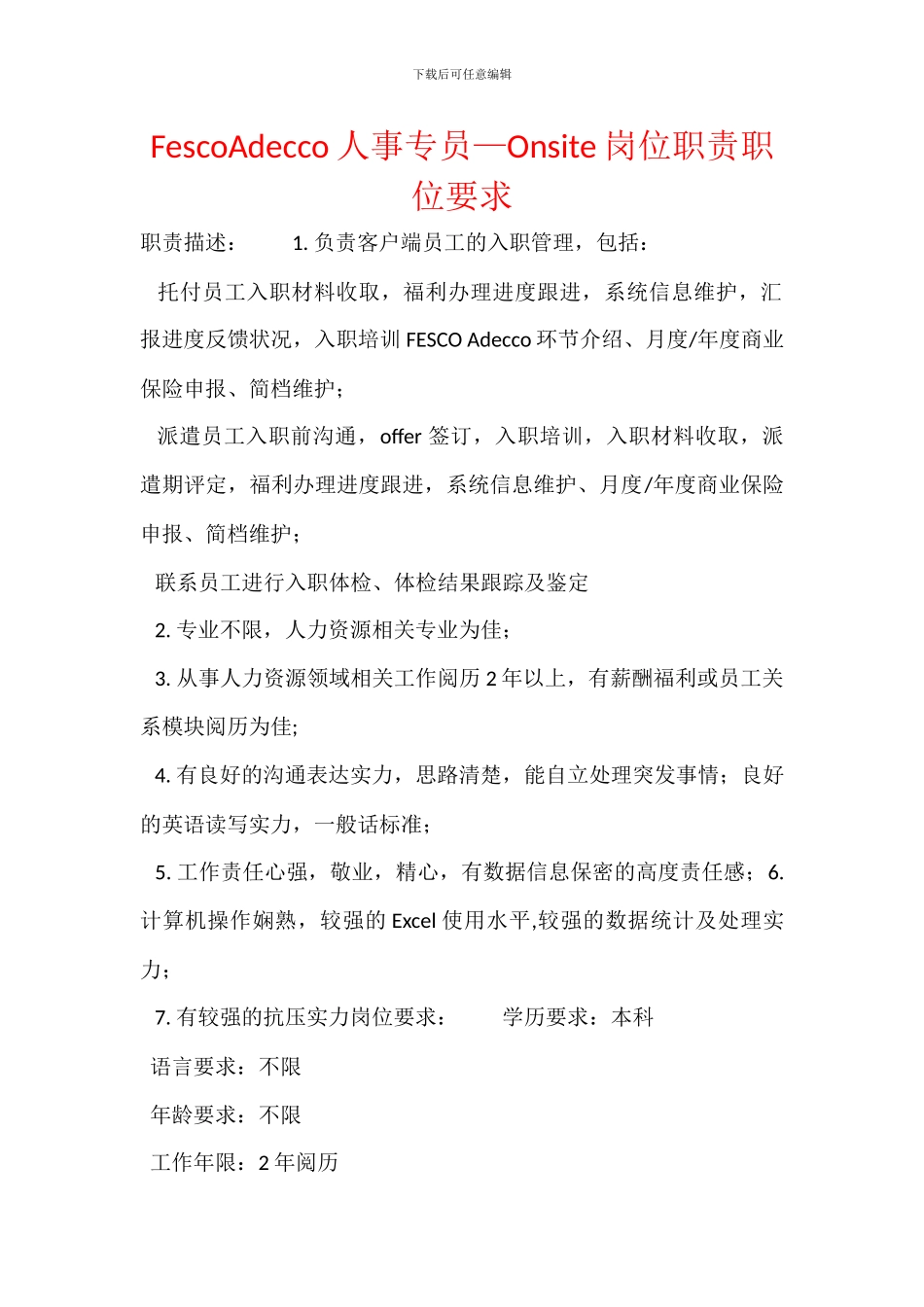 下载后可任意编辑

FescoAdecco 人事专员—Onsite 岗位职责职位要求

职责描述：　　1. 负责客户端员工的入职管理，包括：

托付员工入职材料收取，福利办理进度跟进，系统信息维护，汇报进度反馈状况，入职培训 FESCO Adecco 环节介绍、月度/年度商业保险申报、简档维护；

派遣员工入职前沟通，offer 签订，入职培训，入职材料收取，派遣期评定，福利办理进度跟进，系统信息维护、月度/年度商业保险申报、简档维护；

联系员工进行入职体检、体检结果跟踪及鉴定

2. 专业不限，人力资源相关专业为佳；

3. 从事人力资源领域相关工作阅历 2 年以上，有薪酬福利或员工关系模块阅历为佳;

4. 有良好的沟通表达实力，思路清楚，能自立处理突发事情；良好的英语读写实力，一般话标准；

5. 工作责任心强，敬业，精心，有数据信息保密的高度责任感；6. 计算机操作娴熟，较强的 Excel 使用水平,较强的数据统计及处理实力；

7. 有较强的抗压实力岗位要求：　　学历要求：本科

语言要求：不限

年龄要求：不限

工作年限：2 年阅历